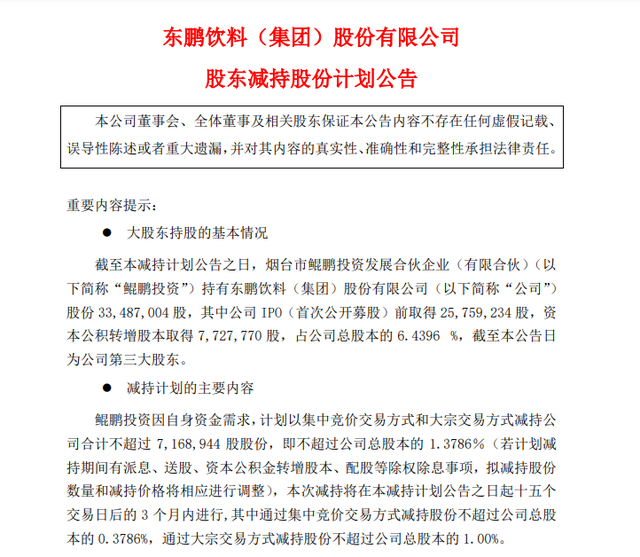 东鹏饮料（集团）股份有限公司

股东减持股份计划公告

本公司董事会、全体董事及相关股东保证本公告内容不存在任何虚假记载、误导性陈述或者重大遗漏，并对其内容的真实性、准确性和完整性承担法律责任。

重要内容提示：

● 大股东持股的基本情况

截至本减持计划公告之日，烟台市鲲鹏投资发展合伙企业（有限合伙）（以下简称“鲲鹏投资”）持有东鹏饮料（集团）股份有限公司（以下简称“公司”）股份 33,487,004 股，其中公司 IPO（首次公开募股）前取得 25,759,234 股，资本公积转增股本取得 7,727,770 股，占公司总股本的 6.4396 %，截至本公告日为公司第三大股东。

● 减持计划的主要内容

鲲鹏投资因自身资金需求，计划以集中竞价交易方式和大宗交易方式减持公司合计不超过 7,168,944 股股份，即不超过公司总股本的 1.3786%（若计划减持期间有派息、送股、资本公积金转增股本、配股等除权除息事项，拟减持股份数量和减持价格将相应进行调整），本次减持将在本减持计划公告之日起十五个交易日后的 3 个月内进行，其中通过集中竞价交易方式减持股份不超过公司总股本的 0.3786%，通过大宗交易方式减持股份不超过公司总股本的 1.00%。